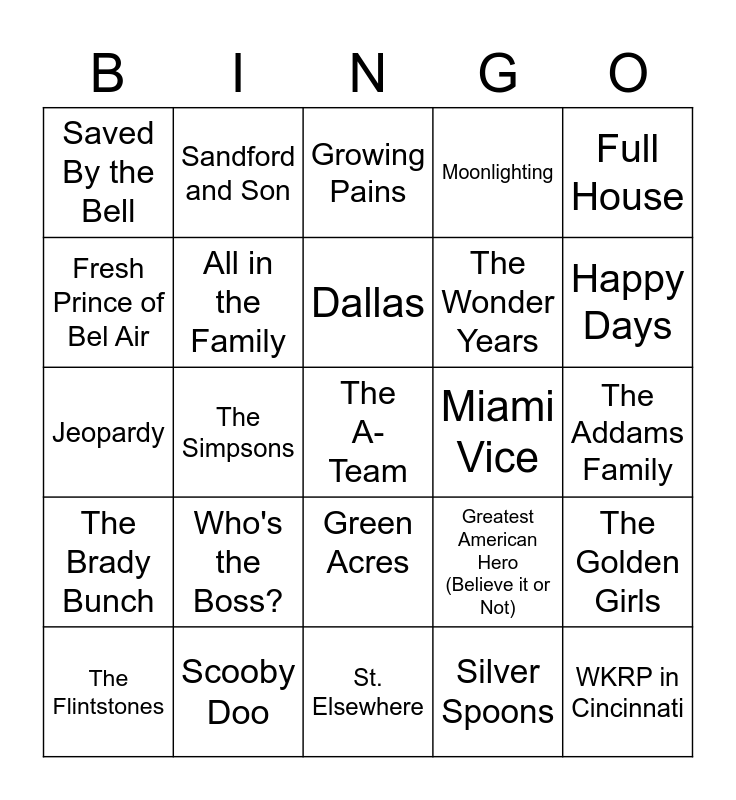 | B | I | N | G | O |
|---|---|---|---|---|
| Saved By the Bell | Sandford and Son | Growing Pains | Moonlighting | Full House |
| Fresh Prince of Bel Air | All in the Family | Dallas | The Wonder Years | Happy Days |
| Jeopardy | The Simpsons | The A-Team | Miami Vice | The Addams Family |
| The Brady Bunch | Who's the Boss? | Green Acres | Greatest American Hero (Believe it or Not) | The Golden Girls |
| The Flintstones | Scooby Doo | St. Elsewhere | Silver Spoons | WKRP in Cincinnati |